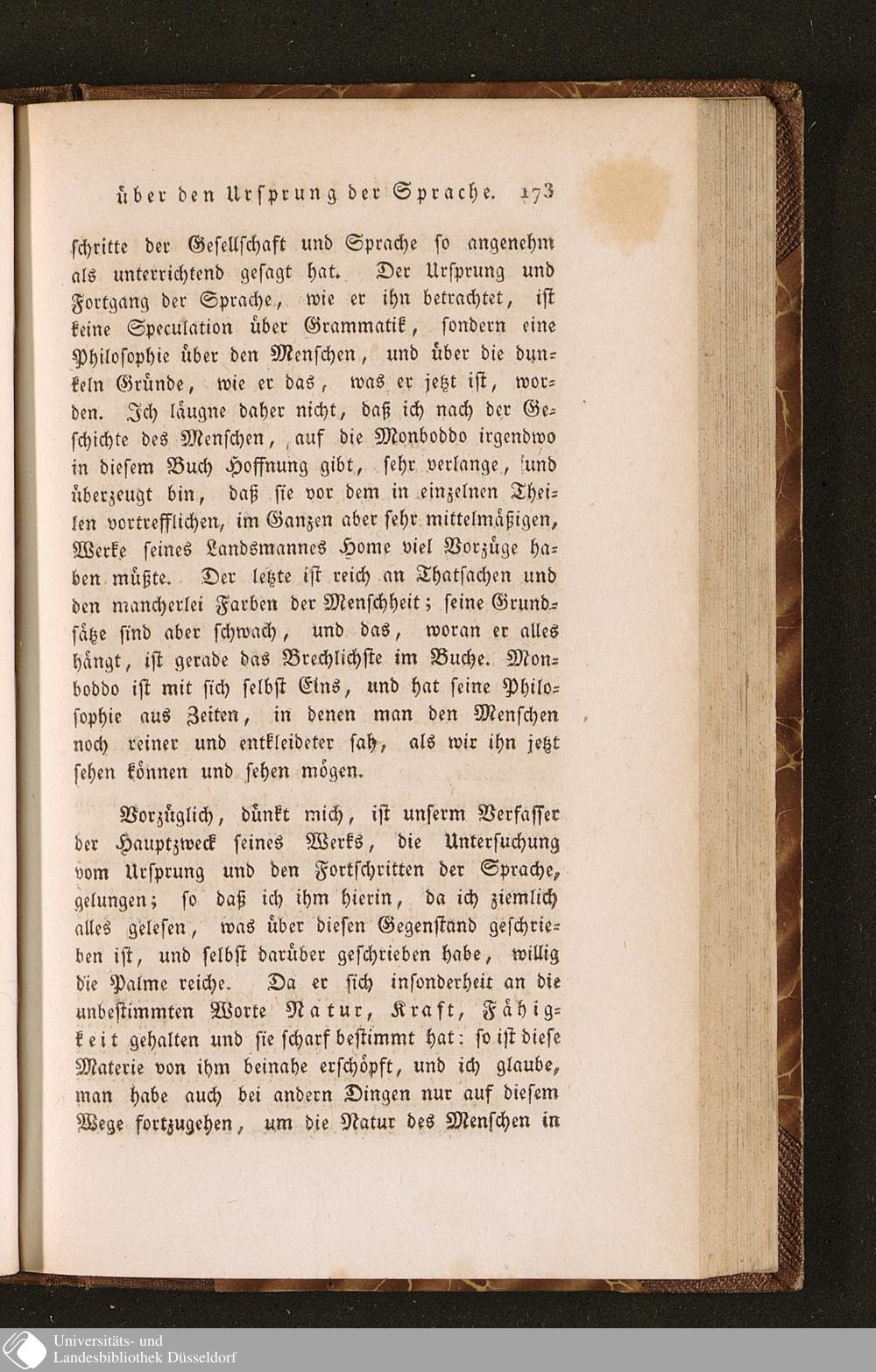 über den Ursprung der Sprache. 173

schritte der Gesellschaft und Sprache so angenehm als unterrichtend gesagt hat. Der Ursprung und Fortgang der Sprache, wie er ihn betrachtet, ist keine Speculation über Grammatik, sondern eine Philosophie über den Menschen, und über die dunkeln Gründe, wie er das, was er jetzt ist, worden. Ich läugne daher nicht, daß ich nach der Geschichte des Menschen, auf die Monboddo irgendwo in diesem Buch Hoffnung gibt, sehr verlange, und überzeugt bin, daß sie vor dem in einzelnen Theilen vortrefflichen, im Ganzen aber sehr mittelmäßigen, Werke seines Landsmannes Home viel Vorzüge haben müßte. Der letzte ist reich an Thatsachen und den mancherlei Farben der Menschheit; seine Grundsätze sind aber schwach, und das, woran er alles hängt, ist gerade das Brechlichste im Buche. Monboddo ist mit sich selbst Eins, und hat seine Philosophie aus Zeiten, in denen man den Menschen noch reiner und entkleideter sah, als wir ihn jetzt sehen können und sehen mögen.

Vorzüglich, dünkt mich, ist unserm Verfasser der Hauptzweck seines Werks, die Untersuchung vom Ursprung und den Fortschritten der Sprache, gelungen; so daß ich ihm hierin, da ich ziemlich alles gelesen, was über diesen Gegenstand geschrieben ist, und selbst darüber geschrieben habe, willig die Palme reiche. Da er sich insonderheit an die unbestimmten Worte Natur, Kraft, Fähigkeit gehalten und sie scharf bestimmt hat: so ist diese Materie von ihm beinahe erschöpft, und ich glaube, man habe auch bei andern Dingen nur auf diesem Wege fortzugehen, um die Natur des Menschen in

Universitäts- und Landesbibliothek Düsseldorf